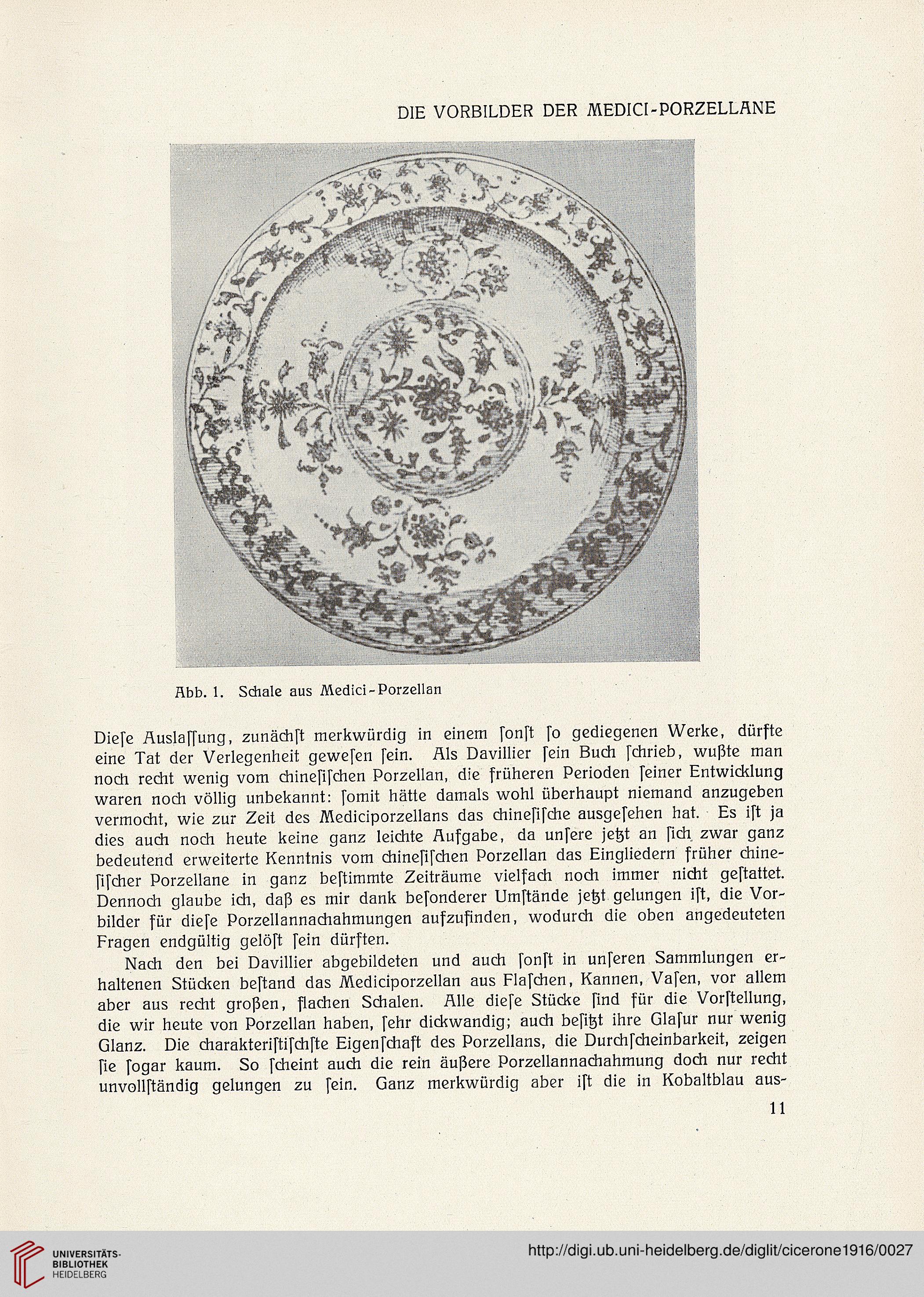 DIE VORBILDER DER MEDICI-PORZELLANE

Abb. 1. Schale aus Medici-Porzellan

Dieſe Auslaſſung, zunächſt merkwürdig in einem ſonſt ſo gediegenen Werke, dürfte eine Tat der Verlegenheit geweſen ſein. Als Davillier ſein Buch ſchrieb, wußte man noch recht wenig vom chineſiſchen Porzellan, die früheren Perioden ſeiner Entwicklung waren noch völlig unbekannt: ſomit hätte damals wohl überhaupt niemand anzugeben vermocht, wie zur Zeit des Mediciporzellans das chineſiſche ausgeſehen hat. Es iſt ja dies auch noch heute keine ganz leichte Aufgabe, da unſere jetzt an ſich zwar ganz bedeutend erweiterte Kenntnis vom chineſiſchen Porzellan das Eingliedern früher chineſiſcher Porzellane in ganz beſtimmte Zeiträume vielfach noch immer nicht geſtattet. Dennoch glaube ich, daß es mir dank beſonderer Umſtände jetzt gelungen iſt, die Vorbilder für dieſe Porzellannachahmungen aufzufinden, wodurch die oben angedeuteten Fragen endgültig gelöſt ſein dürften.

Nach den bei Davillier abgebildeten und auch ſonſt in unſeren Sammlungen erhaltenen Stücken beſtand das Mediciporzellan aus Flaſchen, Kannen, Vaſen, vor allem aber aus recht großen, flachen Schalen. Alle dieſe Stücke ſind für die Vorſtellung, die wir heute von Porzellan haben, ſehr dickwandig; auch beſitzt ihre Glaſur nur wenig Glanz. Die charakteriſtiſchſte Eigenſchaft des Porzellans, die Durchſcheinbarkeit, zeigen ſie ſogar kaum. So ſcheint auch die rein äußere Porzellannachahmung doch nur recht unvollſtändig gelungen zu ſein. Ganz merkwürdig aber iſt die in Kobaltblau aus-

11

UNIVERSITÄTS-BIBLIOTHEK HEIDELBERG

http://digi.ub.uni-heidelberg.de/diglit/cicerone1916/0027